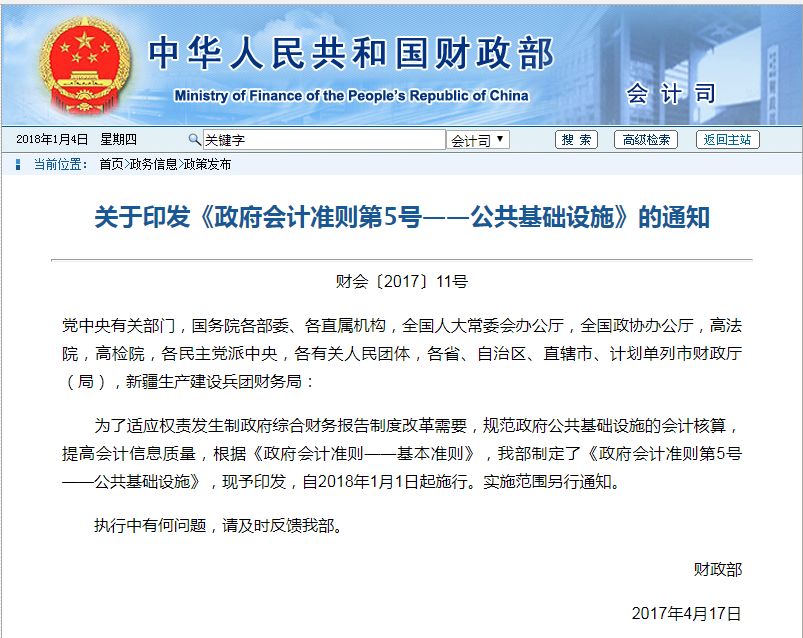 中华人民共和国财政部
Ministry of Finance of the People's Republic of China
会计司

2018年1月4日 星期四 关键字 会计司 搜索 高级检索 返回主站

当前位置： 首页>政务信息>政策发布

关于印发《政府会计准则第5号——公共基础设施》的通知

财会〔2017〕11号

党中央有关部门，国务院各部委、各直属机构，全国人大常委会办公厅，全国政协办公厅，高法院，高检院，各民主党派中央，各有关人民团体，各省、自治区、直辖市、计划单列市财政厅（局），新疆生产建设兵团财务局：

为了适应权责发生制政府综合财务报告制度改革需要，规范政府公共基础设施的会计核算，提高会计信息质量，根据《政府会计准则——基本准则》，我部制定了《政府会计准则第5号——公共基础设施》，现予印发，自2018年1月1日起施行。实施范围另行通知。

执行中有何问题，请及时反馈我部。

财政部

2017年4月17日